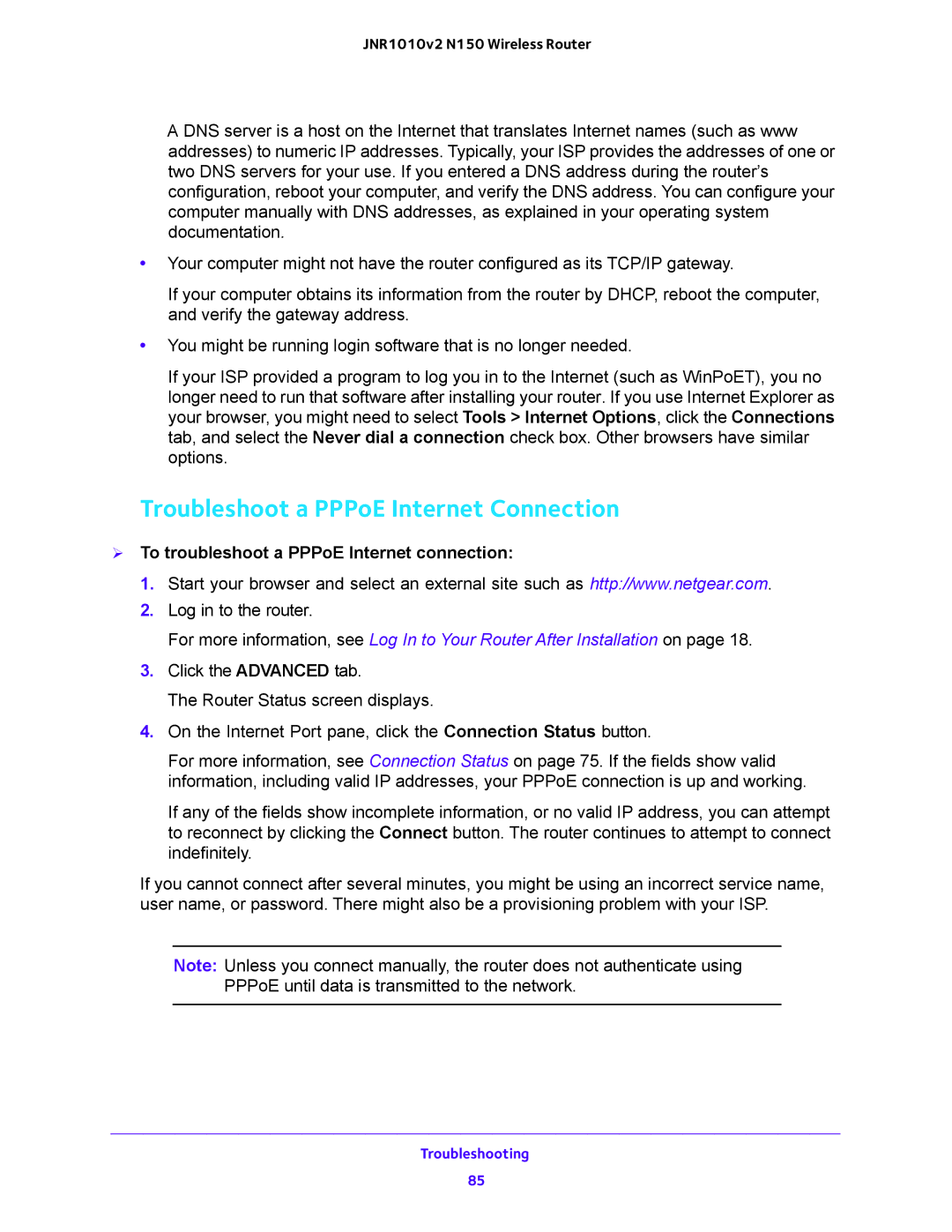 JNR1010v2 N150 Wireless Router

A DNS server is a host on the Internet that translates Internet names (such as www addresses) to numeric IP addresses. Typically, your ISP provides the addresses of one or two DNS servers for your use. If you entered a DNS address during the router's configuration, reboot your computer, and verify the DNS address. You can configure your computer manually with DNS addresses, as explained in your operating system documentation.

• Your computer might not have the router configured as its TCP/IP gateway.

If your computer obtains its information from the router by DHCP, reboot the computer, and verify the gateway address.

• You might be running login software that is no longer needed.

If your ISP provided a program to log you in to the Internet (such as WinPoET), you no longer need to run that software after installing your router. If you use Internet Explorer as your browser, you might need to select Tools > Internet Options, click the Connections tab, and select the Never dial a connection check box. Other browsers have similar options.

Troubleshoot a PPPoE Internet Connection

➢ To troubleshoot a PPPoE Internet connection:

1. Start your browser and select an external site such as http://www.netgear.com.
2. Log in to the router.

For more information, see Log In to Your Router After Installation on page 18.

3. Click the ADVANCED tab.

The Router Status screen displays.

4. On the Internet Port pane, click the Connection Status button.

For more information, see Connection Status on page 75. If the fields show valid information, including valid IP addresses, your PPPoE connection is up and working.

If any of the fields show incomplete information, or no valid IP address, you can attempt to reconnect by clicking the Connect button. The router continues to attempt to connect indefinitely.

If you cannot connect after several minutes, you might be using an incorrect service name, user name, or password. There might also be a provisioning problem with your ISP.

Note: Unless you connect manually, the router does not authenticate using PPPoE until data is transmitted to the network.

Troubleshooting
85